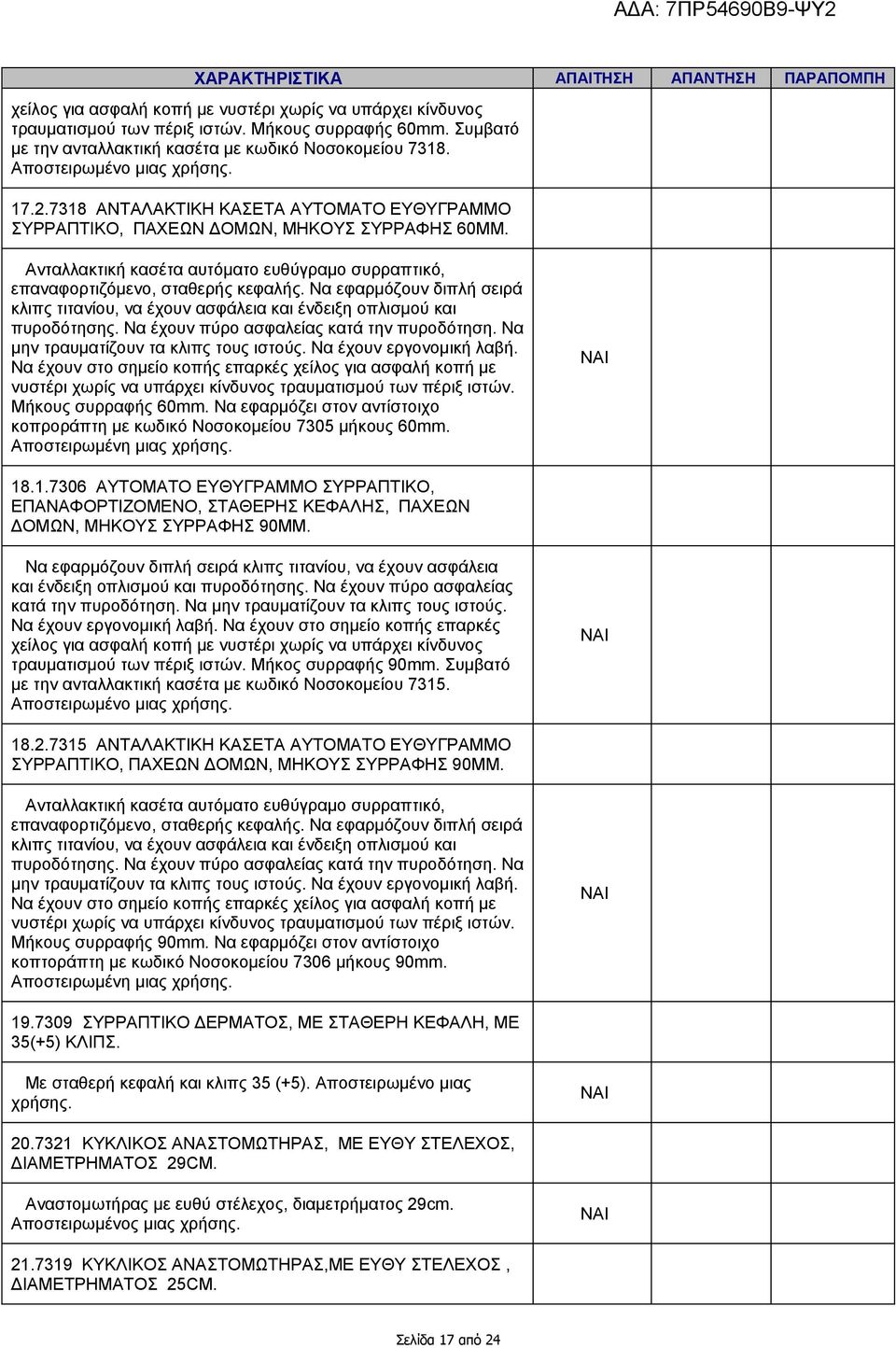 ΑΔΑ: 7ΠΡ54690Β9-ΨΥ2

| ΧΑΡΑΚΤΗΡΙΣΤΙΚΑ | ΑΠΑΙΤΗΣΗ | ΑΠΑΝΤΗΣΗ | ΠΑΡΑΠΟΜΠΗ |
|---|---|---|---|
| χείλος για ασφαλή κοπή με νυστέρι χωρίς να υπάρχει κίνδυνος τραυματισμού των πέριξ ιστών. Μήκους συρραφής 60mm. Συμβατό με την ανταλλακτική κασέτα με κωδικό Νοσοκομείου 7318. Αποστειρωμένο μιας χρήσης. | | | |
| 17.2.7318 ΑΝΤΑΛΑΚΤΙΚΗ ΚΑΣΕΤΑ ΑΥΤΟΜΑΤΟ ΕΥΘΥΓΡΑΜΜΟ ΣΥΡΡΑΠΤΙΚΟ, ΠΑΧΕΩΝ ΔΟΜΩΝ, ΜΗΚΟΥΣ ΣΥΡΡΑΦΗΣ 60ΜΜ. | | | |
| Ανταλλακτική κασέτα αυτόματο ευθύγραμο συρραπτικό, επαναφορτιζόμενο, σταθερής κεφαλής. Να εφαρμόζουν διπλή σειρά κλιπς τιτανίου, να έχουν ασφάλεια και ένδειξη οπλισμού και πυροδότησης. Να έχουν πύρο ασφαλείας κατά την πυροδότηση. Να μην τραυματίζουν τα κλιπς τους ιστούς. Να έχουν εργονομική λαβή. Να έχουν στο σημείο κοπής επαρκές χείλος για ασφαλή κοπή με νυστέρι χωρίς να υπάρχει κίνδυνος τραυματισμού των πέριξ ιστών. Μήκους συρραφής 60mm. Να εφαρμόζει στον αντίστοιχο κοπροράπτη με κωδικό Νοσοκομείου 7305 μήκους 60mm. Αποστειρωμένη μιας χρήσης. | ΝΑΙ | | |
| 18.1.7306 ΑΥΤΟΜΑΤΟ ΕΥΘΥΓΡΑΜΜΟ ΣΥΡΡΑΠΤΙΚΟ, ΕΠΑΝΑΦΟΡΤΙΖΟΜΕΝΟ, ΣΤΑΘΕΡΗΣ ΚΕΦΑΛΗΣ, ΠΑΧΕΩΝ ΔΟΜΩΝ, ΜΗΚΟΥΣ ΣΥΡΡΑΦΗΣ 90ΜΜ. | | | |
| Να εφαρμόζουν διπλή σειρά κλιπς τιτανίου, να έχουν ασφάλεια και ένδειξη οπλισμού και πυροδότησης. Να έχουν πύρο ασφαλείας κατά την πυροδότηση. Να μην τραυματίζουν τα κλιπς τους ιστούς. Να έχουν εργονομική λαβή. Να έχουν στο σημείο κοπής επαρκές χείλος για ασφαλή κοπή με νυστέρι χωρίς να υπάρχει κίνδυνος τραυματισμού των πέριξ ιστών. Μήκος συρραφής 90mm. Συμβατό με την ανταλλακτική κασέτα με κωδικό Νοσοκομείου 7315. Αποστειρωμένο μιας χρήσης. | ΝΑΙ | | |
| 18.2.7315 ΑΝΤΑΛΑΚΤΙΚΗ ΚΑΣΕΤΑ ΑΥΤΟΜΑΤΟ ΕΥΘΥΓΡΑΜΜΟ ΣΥΡΡΑΠΤΙΚΟ, ΠΑΧΕΩΝ ΔΟΜΩΝ, ΜΗΚΟΥΣ ΣΥΡΡΑΦΗΣ 90ΜΜ. | | | |
| Ανταλλακτική κασέτα αυτόματο ευθύγραμο συρραπτικό, επαναφορτιζόμενο, σταθερής κεφαλής. Να εφαρμόζουν διπλή σειρά κλιπς τιτανίου, να έχουν ασφάλεια και ένδειξη οπλισμού και πυροδότησης. Να έχουν πύρο ασφαλείας κατά την πυροδότηση. Να μην τραυματίζουν τα κλιπς τους ιστούς. Να έχουν εργονομική λαβή. Να έχουν στο σημείο κοπής επαρκές χείλος για ασφαλή κοπή με νυστέρι χωρίς να υπάρχει κίνδυνος τραυματισμού των πέριξ ιστών. Μήκους συρραφής 90mm. Να εφαρμόζει στον αντίστοιχο κοπτοράπτη με κωδικό Νοσοκομείου 7306 μήκους 90mm. Αποστειρωμένη μιας χρήσης. | ΝΑΙ | | |
| 19.7309 ΣΥΡΡΑΠΤΙΚΟ ΔΕΡΜΑΤΟΣ, ΜΕ ΣΤΑΘΕΡΗ ΚΕΦΑΛΗ, ΜΕ 35(+5) ΚΛΙΠΣ. | | | |
| Με σταθερή κεφαλή και κλιπς 35 (+5). Αποστειρωμένο μιας χρήσης. | ΝΑΙ | | |
| 20.7321 ΚΥΚΛΙΚΟΣ ΑΝΑΣΤΟΜΩΤΗΡΑΣ, ΜΕ ΕΥΘΥ ΣΤΕΛΕΧΟΣ, ΔΙΑΜΕΤΡΗΜΑΤΟΣ 29CM. | | | |
| Αναστομωτήρας με ευθύ στέλεχος, διαμετρήματος 29cm. Αποστειρωμένος μιας χρήσης. | ΝΑΙ | | |
| 21.7319 ΚΥΚΛΙΚΟΣ ΑΝΑΣΤΟΜΩΤΗΡΑΣ,ΜΕ ΕΥΘΥ ΣΤΕΛΕΧΟΣ , ΔΙΑΜΕΤΡΗΜΑΤΟΣ 25CM. | | | |

Σελίδα 17 από 24